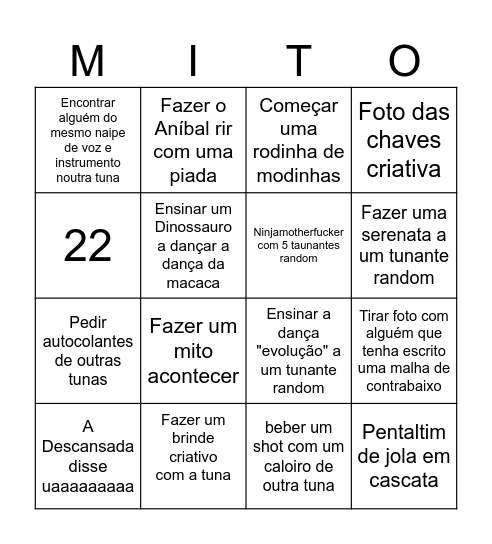 | M | I | T | O |
|---|---|---|---|
| Encontrar alguém do mesmo naipe de voz e instrumento noutra tuna | Fazer o Aníbal rir com uma piada | Começar uma rodinha de modinhas | Foto das chaves criativa |
| 22 | Ensinar um Dinossauro a dançar a dança da macaca | Ninjamotherfucker com 5 taunantes random | Fazer uma serenata a um tunante random |
| Pedir autocolantes de outras tunas | Fazer um mito acontecer | Ensinar a dança "evolução" a um tunante random | Tirar foto com alguém que tenha escrito uma malha de contrabaixo |
| A Descansada disse uaaaaaaaaa | Fazer um brinde criativo com a tuna | beber um shot com um caloiro de outra tuna | Pentaltim de jola em cascata |